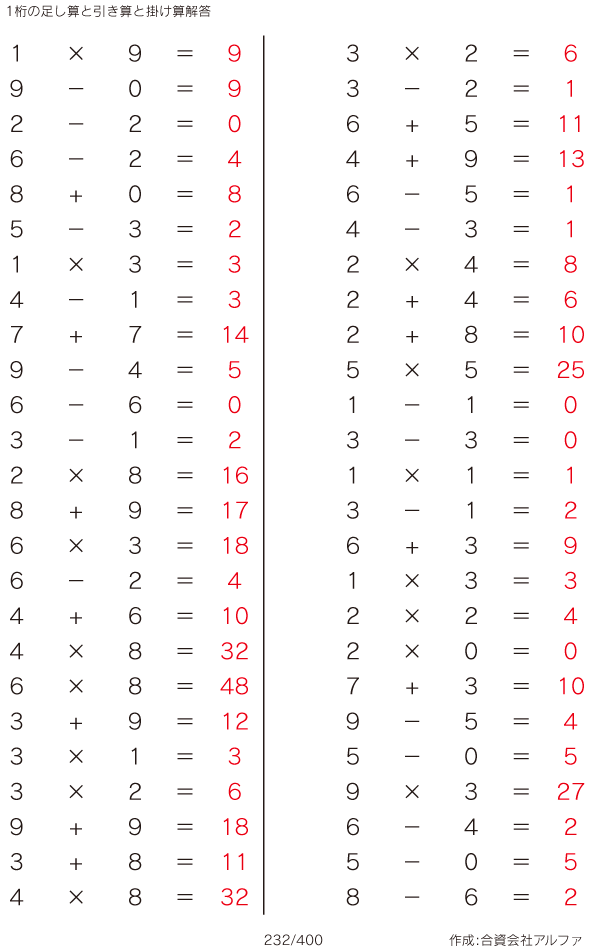 1桁の足し算と引き算と掛け算解答

$1 \times 9 = 9$
$9 - 0 = 9$
$2 - 2 = 0$
$6 - 2 = 4$
$8 + 0 = 8$
$5 - 3 = 2$
$1 \times 3 = 3$
$4 - 1 = 3$
$7 + 7 = 14$
$9 - 4 = 5$
$6 - 6 = 0$
$3 - 1 = 2$
$2 \times 8 = 16$
$8 + 9 = 17$
$6 \times 3 = 18$
$6 - 2 = 4$
$4 + 6 = 10$
$4 \times 8 = 32$
$6 \times 8 = 48$
$3 + 9 = 12$
$3 \times 1 = 3$
$3 \times 2 = 6$
$9 + 9 = 18$
$3 + 8 = 11$
$4 \times 8 = 32$

$3 \times 2 = 6$
$3 - 2 = 1$
$6 + 5 = 11$
$4 + 9 = 13$
$6 - 5 = 1$
$4 - 3 = 1$
$2 \times 4 = 8$
$2 + 4 = 6$
$2 + 8 = 10$
$5 \times 5 = 25$
$1 - 1 = 0$
$3 - 3 = 0$
$1 \times 1 = 1$
$3 - 1 = 2$
$6 + 3 = 9$
$1 \times 3 = 3$
$2 \times 2 = 4$
$2 \times 0 = 0$
$7 + 3 = 10$
$9 - 5 = 4$
$5 - 0 = 5$
$9 \times 3 = 27$
$6 - 4 = 2$
$5 - 0 = 5$
$8 - 6 = 2$

232/400

作成:合資会社アルファ